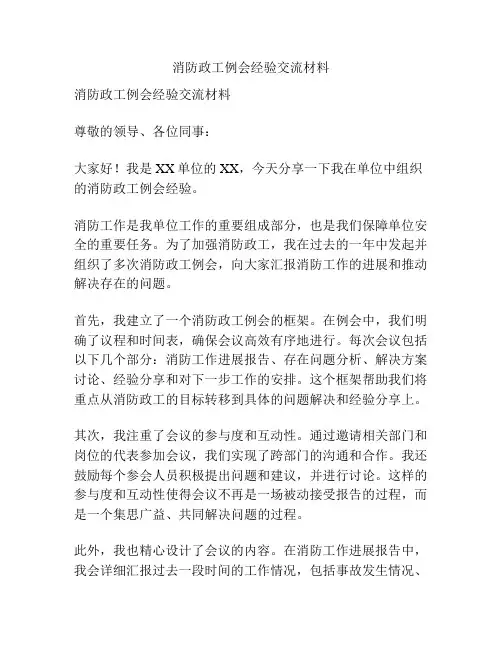 消防政工例会经验交流材料

消防政工例会经验交流材料

尊敬的领导、各位同事：

大家好！我是XX单位的XX，今天分享一下我在单位中组织的消防政工例会经验。

消防工作是我单位工作的重要组成部分，也是我们保障单位安全的重要任务。为了加强消防政工，我在过去的一年中发起并组织了多次消防政工例会，向大家汇报消防工作的进展和推动解决存在的问题。

首先，我建立了一个消防政工例会的框架。在例会中，我们明确了议程和时间表，确保会议高效有序地进行。每次会议包括以下几个部分：消防工作进展报告、存在问题分析、解决方案讨论、经验分享和对下一步工作的安排。这个框架帮助我们将重点从消防政工的目标转移到具体的问题解决和经验分享上。

其次，我注重了会议的参与度和互动性。通过邀请相关部门和岗位的代表参加会议，我们实现了跨部门的沟通和合作。我还鼓励每个参会人员积极提出问题和建议，并进行讨论。这样的参与度和互动性使得会议不再是一场被动接受报告的过程，而是一个集思广益、共同解决问题的过程。

此外，我也精心设计了会议的内容。在消防工作进展报告中，我会详细汇报过去一段时间的工作情况，包括事故发生情况、